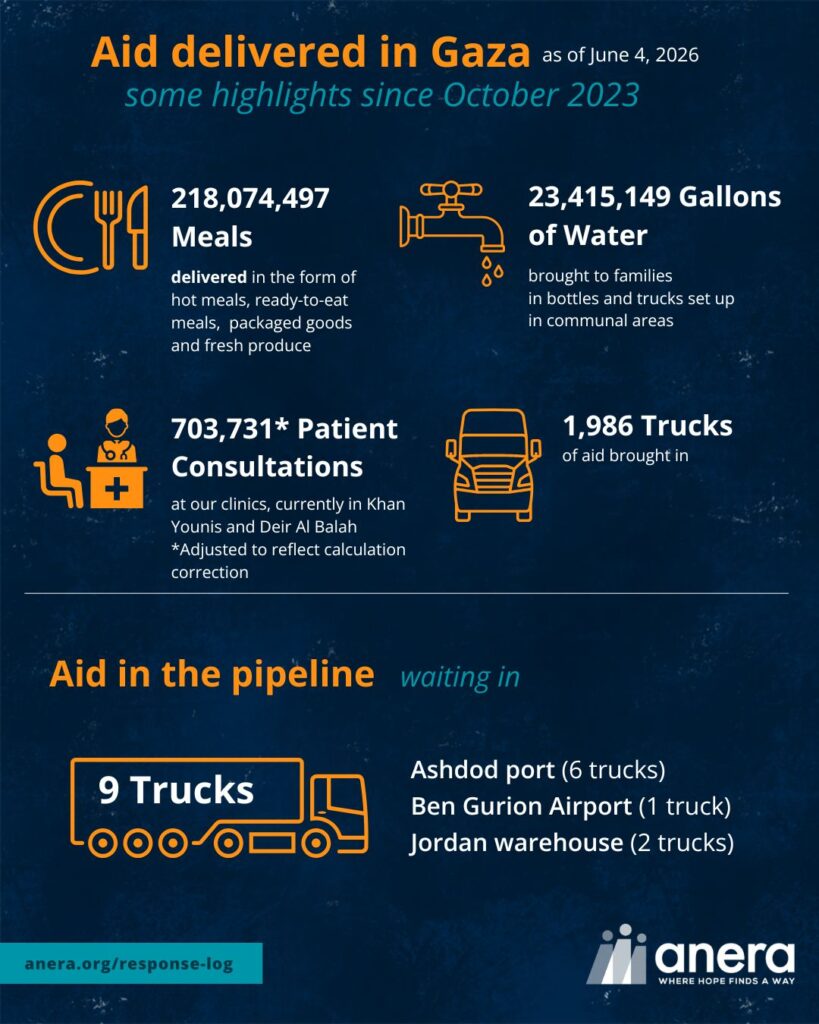 Aid delivered in Gaza as of June 4, 2026
some highlights since October 2023

218,074,497 Meals
delivered in the form of hot meals, ready-to-eat meals, packaged goods and fresh produce

23,415,149 Gallons of Water
brought to families in bottles and trucks set up in communal areas

703,731* Patient Consultations
at our clinics, currently in Khan Younis and Deir Al Balah
*Adjusted to reflect calculation correction

1,986 Trucks
of aid brought in

Aid in the pipeline waiting in

9 Trucks

Ashdod port (6 trucks)
Ben Gurion Airport (1 truck)
Jordan warehouse (2 trucks)

anera.org/response-log

anera
WHERE HOPE FINDS A WAY